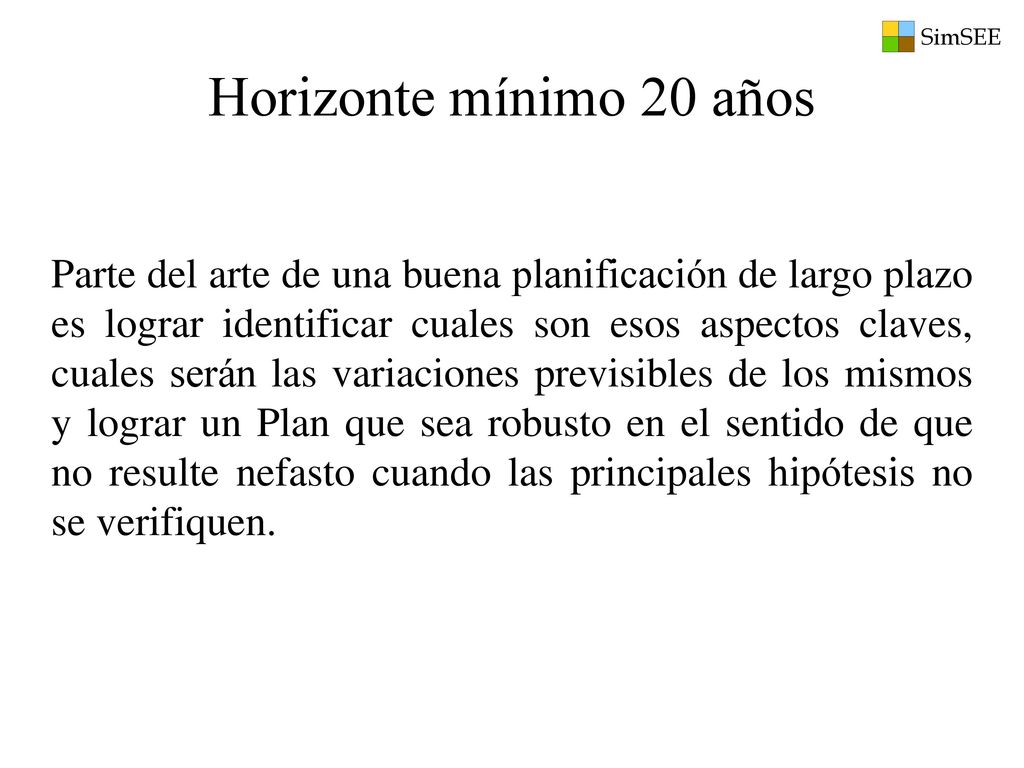 SimSEE

Horizonte mínimo 20 años

Parte del arte de una buena planificación de largo plazo es lograr identificar cuales son esos aspectos claves, cuales serán las variaciones previsibles de los mismos y lograr un Plan que sea robusto en el sentido de que no resulte nefasto cuando las principales hipótesis no se verifiquen.